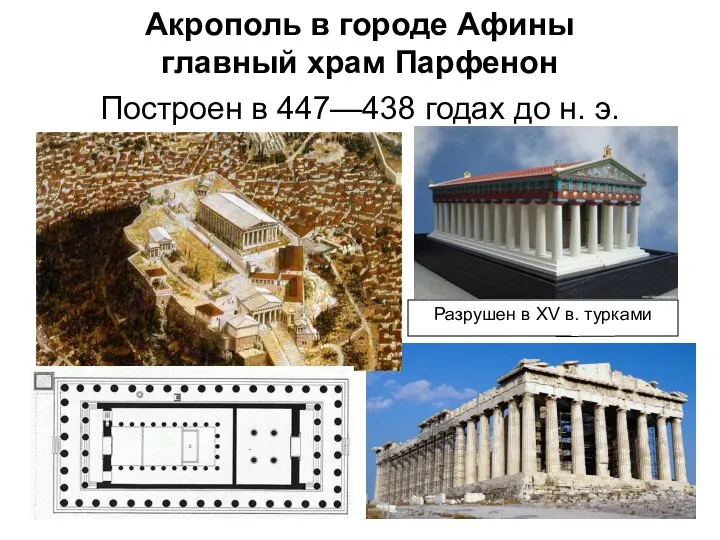 Акрополь в городе Афины
главный храм Парфенон

Построен в 447—438 годах до н. э.

Разрушен в XV в. турками